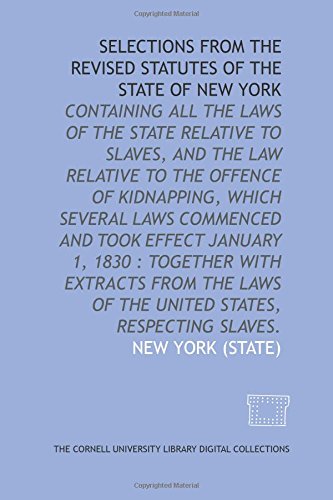 Copyrighted Material

SELECTIONS FROM THE REVISED STATUTES OF THE STATE OF NEW YORK

CONTAINING ALL THE LAWS OF THE STATE RELATIVE TO SLAVES, AND THE LAW RELATIVE TO THE OFFENCE OF KIDNAPPING, WHICH SEVERAL LAWS COMMENCED AND TOOK EFFECT JANUARY 1, 1830 : TOGETHER WITH EXTRACTS FROM THE LAWS OF THE UNITED STATES, RESPECTING SLAVES.

NEW YORK (STATE)

THE CORNELL UNIVERSITY LIBRARY DIGITAL COLLECTIONS

Copyrighted Material